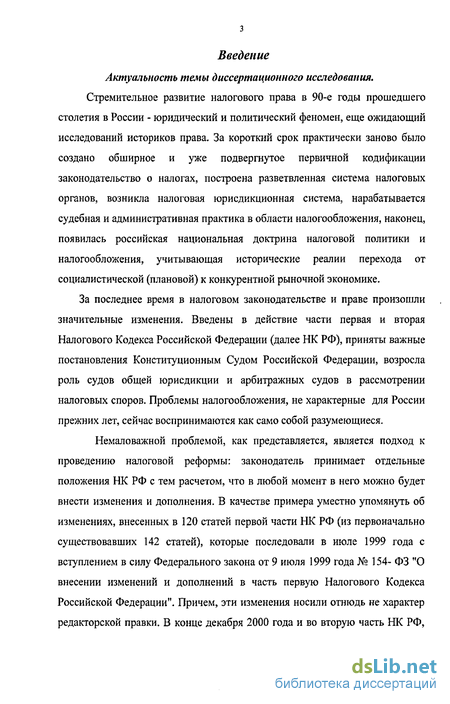 3

Введение

Актуальность темы диссертационного исследования.

Стремительное развитие налогового права в 90-е годы прошедшего столетия в России - юридический и политический феномен, еще ожидающий исследований историков права. За короткий срок практически заново было создано обширное и уже подвергнутое первичной кодификации законодательство о налогах, построена разветвленная система налоговых органов, возникла налоговая юрисдикционная система, нарабатывается судебная и административная практика в области налогообложения, наконец, появилась российская национальная доктрина налоговой политики и налогообложения, учитывающая исторические реалии перехода от социалистической (плановой) к конкурентной рыночной экономике.

За последнее время в налоговом законодательстве и праве произошли значительные изменения. Введены в действие части первая и вторая Налогового Кодекса Российской Федерации (далее НК РФ), приняты важные постановления Конституционным Судом Российской Федерации, возросла роль судов общей юрисдикции и арбитражных судов в рассмотрении налоговых споров. Проблемы налогообложения, не характерные для России прежних лет, сейчас воспринимаются как само собой разумеющиеся.

Немаловажной проблемой, как представляется, является подход к проведению налоговой реформы: законодатель принимает отдельные положения НК РФ с тем расчетом, что в любой момент в него можно будет внести изменения и дополнения. В качестве примера уместно упомянуть об изменениях, внесенных в 120 статей первой части НК РФ (из первоначально существовавших 142 статей), которые последовали в июле 1999 года с вступлением в силу Федерального закона от 9 июля 1999 года № 154- ФЗ "О внесении изменений и дополнений в часть первую Налогового Кодекса Российской Федерации". Причем, эти изменения носили отнюдь не характер редакторской правки. В конце декабря 2000 года и во вторую часть НК РФ,

dsLib.net
библиотека диссертаций